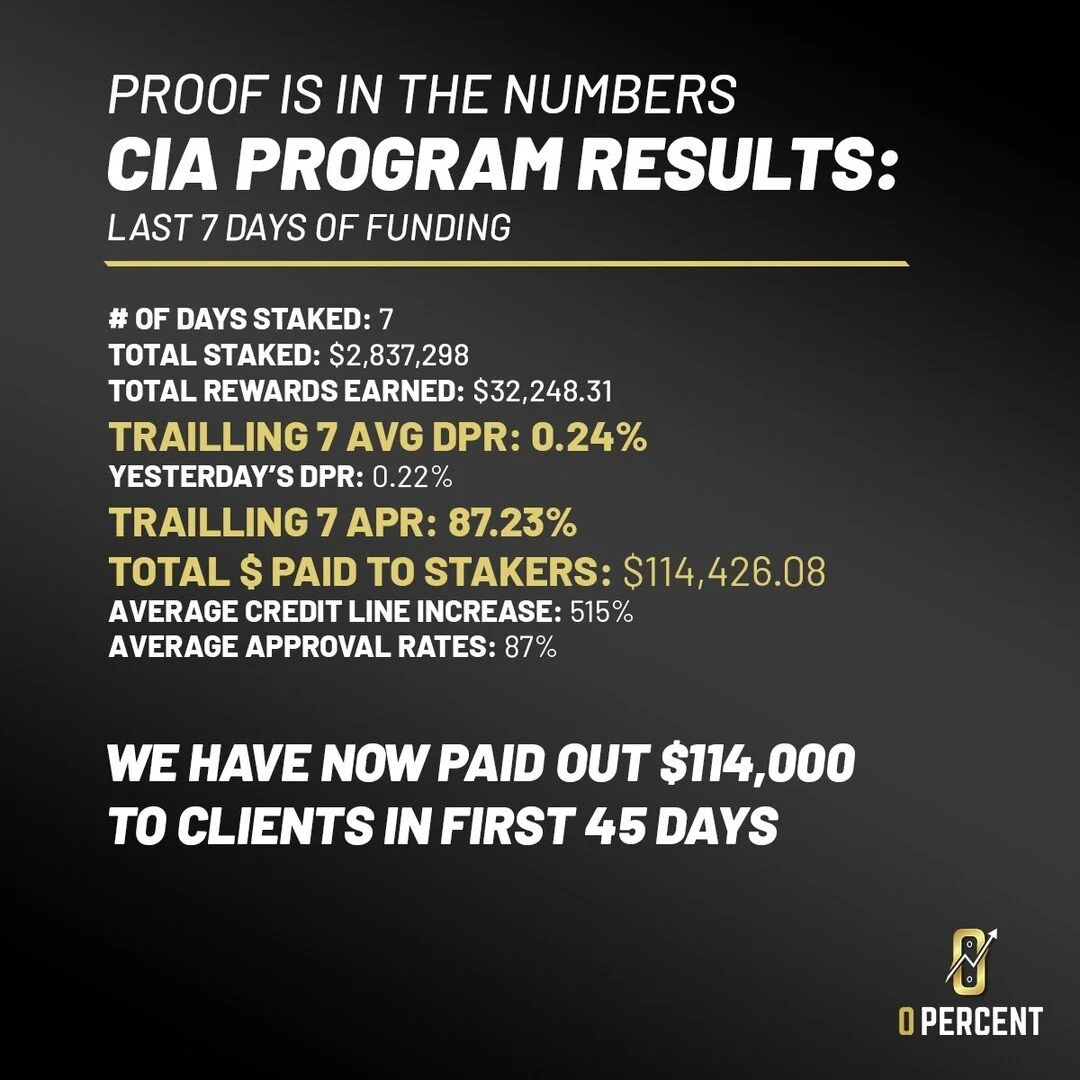 PROOF IS IN THE NUMBERS
CIA PROGRAM RESULTS:
LAST 7 DAYS OF FUNDING

# OF DAYS STAKED: 7
TOTAL STAKED: $2,837,298
TOTAL REWARDS EARNED: $32,248.31
TRAILLING 7 AVG DPR: 0.24%
YESTERDAY'S DPR: 0.22%
TRAILLING 7 APR: 87.23%
TOTAL $ PAID TO STAKERS: $114,426.08
AVERAGE CREDIT LINE INCREASE: 515%
AVERAGE APPROVAL RATES: 87%

WE HAVE NOW PAID OUT $114,000 TO CLIENTS IN FIRST 45 DAYS

0 PERCENT